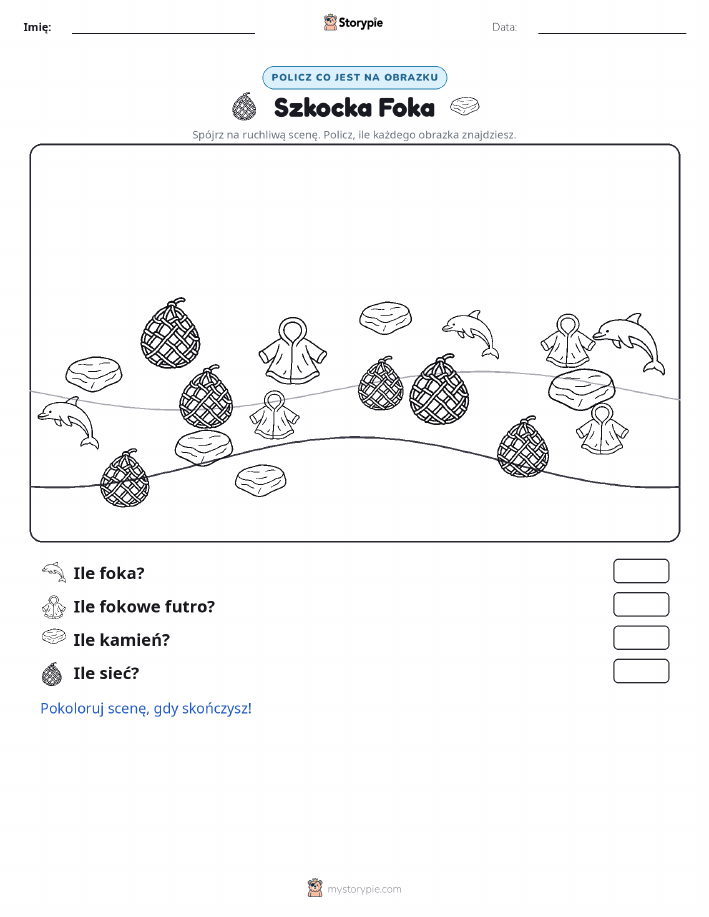 Imię: Storypie Data:

POLICZ CO JEST NA OBRAZKU

Szkocka Foka

Spójrz na ruchliwą scenę. Policz, ile każdego obrazka znajdziesz.

Ile foka?

Ile fokowe futro?

Ile kamień?

Ile sieć?

Pokoloruj scenę, gdy skończysz!

mystorypie.com